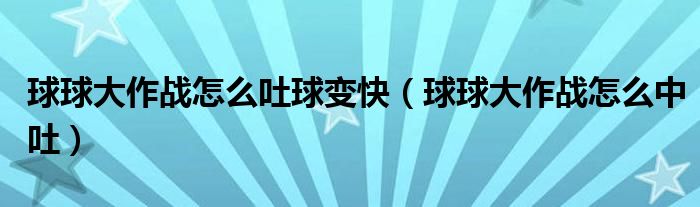 球球大作战怎么吐球变快（球球大作战怎么中吐）